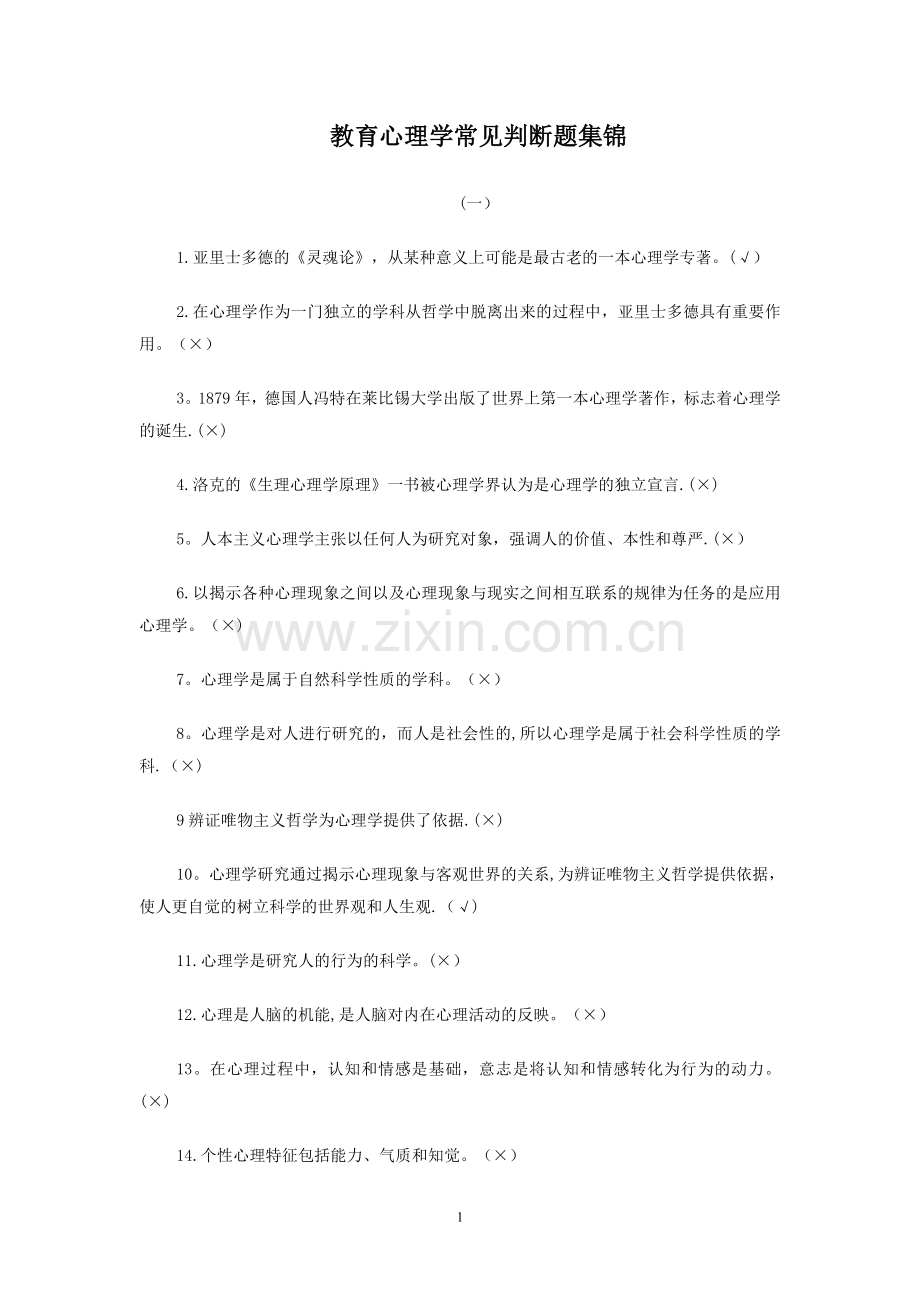 教育心理学常见判断题集锦

(一)

1.亚里士多德的《灵魂论》，从某种意义上可能是最古老的一本心理学专著。(√)

2.在心理学作为一门独立的学科从哲学中脱离出来的过程中，亚里士多德具有重要作用。（×）

3。1879年，德国人冯特在莱比锡大学出版了世界上第一本心理学著作，标志着心理学的诞生.(×)

4.洛克的《生理心理学原理》一书被心理学界认为是心理学的独立宣言.(×)

5。人本主义心理学主张以任何人为研究对象，强调人的价值、本性和尊严.(×)

6.以揭示各种心理现象之间以及心理现象与现实之间相互联系的规律为任务的是应用心理学。（×）

7。心理学是属于自然科学性质的学科。（×）

8。心理学是对人进行研究的，而人是社会性的,所以心理学是属于社会科学性质的学科.（×）

9辨证唯物主义哲学为心理学提供了依据.(×)

10。心理学研究通过揭示心理现象与客观世界的关系,为辨证唯物主义哲学提供依据，使人更自觉的树立科学的世界观和人生观.(√)

11.心理学是研究人的行为的科学。(×)

12.心理是人脑的机能,是人脑对内在心理活动的反映。（×）

13。在心理过程中，认知和情感是基础，意志是将认知和情感转化为行为的动力。(×)

14.个性心理特征包括能力、气质和知觉。（×）

1

www.zixin.com.cn